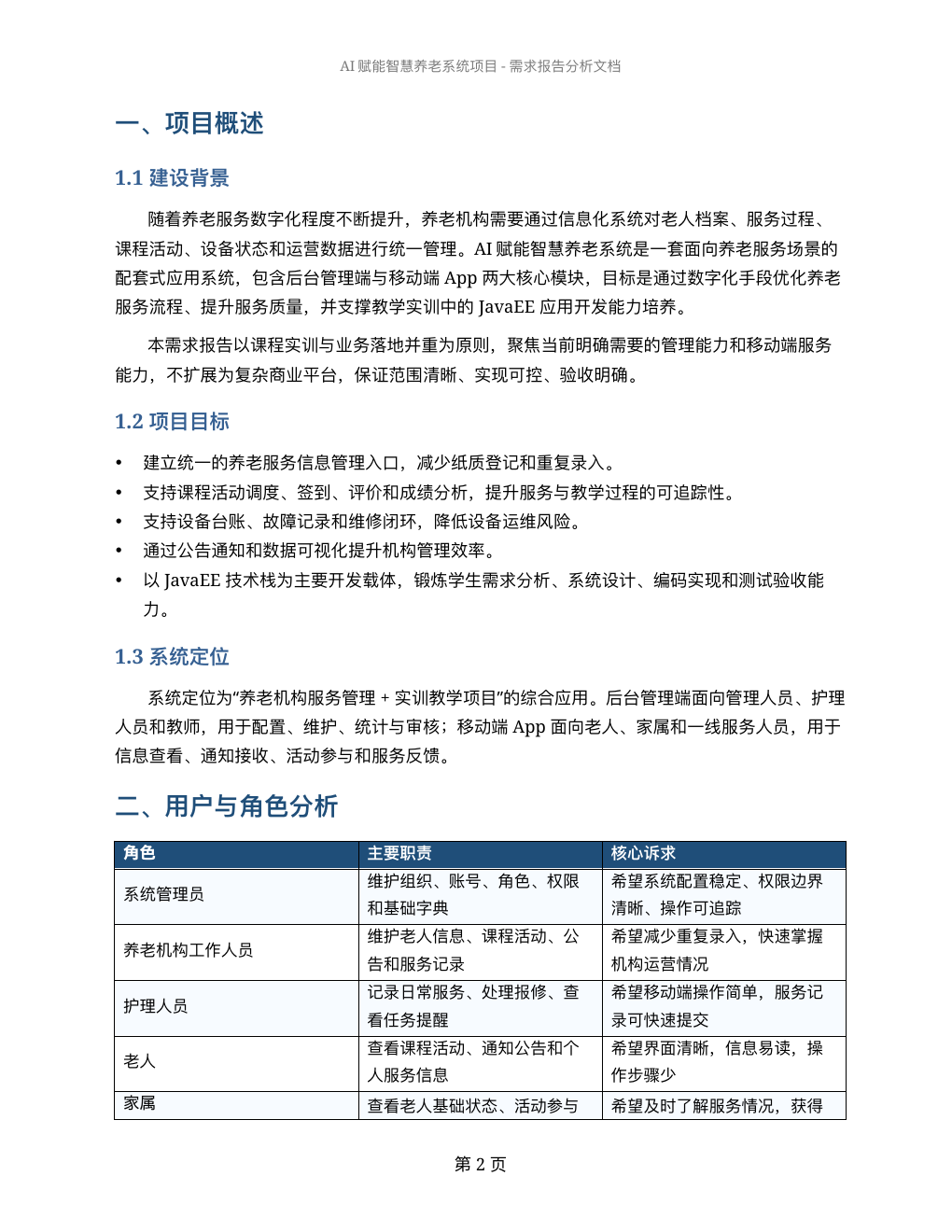 AI 赋能智慧养老系统项目 - 需求报告分析文档

一、项目概述

1.1 建设背景

随着养老服务数字化程度不断提升，养老机构需要通过信息化系统对老人档案、服务过程、课程活动、设备状态和运营数据进行统一管理。AI 赋能智慧养老系统是一套面向养老服务场景的配套式应用系统，包含后台管理端与移动端 App 两大核心模块，目标是通过数字化手段优化养老服务流程、提升服务质量，并支撑教学实训中的 JavaEE 应用开发能力培养。

本需求报告以课程实训与业务落地并重为原则，聚焦当前明确需要的管理能力和移动端服务能力，不扩展为复杂商业平台，保证范围清晰、实现可控、验收明确。

1.2 项目目标

• 建立统一的养老服务信息管理入口，减少纸质登记和重复录入。
• 支持课程活动调度、签到、评价和成绩分析，提升服务与教学过程的可追踪性。
• 支持设备台账、故障记录和维修闭环，降低设备运维风险。
• 通过公告通知和数据可视化提升机构管理效率。
• 以 JavaEE 技术栈为主要开发载体，锻炼学生需求分析、系统设计、编码实现和测试验收能力。

1.3 系统定位

系统定位为“养老机构服务管理 + 实训教学项目”的综合应用。后台管理端面向管理人员、护理人员和教师，用于配置、维护、统计与审核；移动端 App 面向老人、家属和一线服务人员，用于信息查看、通知接收、活动参与和服务反馈。

二、用户与角色分析

| 角色 | 主要职责 | 核心诉求 |
|---|---|---|
| 系统管理员 | 维护组织、账号、角色、权限和基础字典 | 希望系统配置稳定、权限边界清晰、操作可追踪 |
| 养老机构工作人员 | 维护老人信息、课程活动、公告和服务记录 | 希望减少重复录入，快速掌握机构运营情况 |
| 护理人员 | 记录日常服务、处理报修、查看任务提醒 | 希望移动端操作简单，服务记录可快速提交 |
| 老人 | 查看课程活动、通知公告和个人服务信息 | 希望界面清晰，信息易读，操作步骤少 |
| 家属 | 查看老人基础状态、活动参与 | 希望及时了解服务情况，获得 |

第 2 页